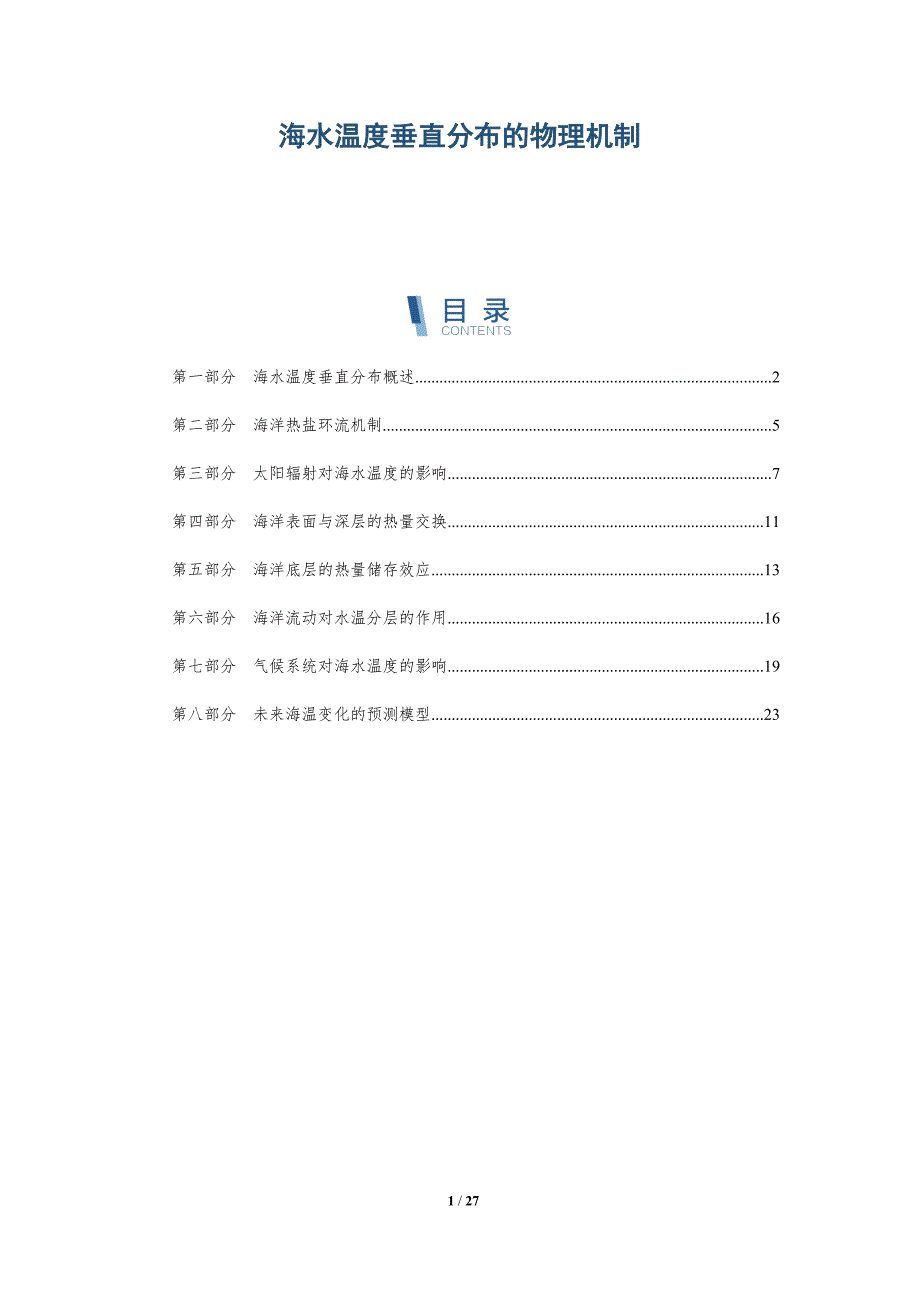 海水温度垂直分布的物理机制

目录
CONTENTS

第一部分 海水温度垂直分布概述 2

第二部分 海洋热盐环流机制 5

第三部分 太阳辐射对海水温度的影响 7

第四部分 海洋表面与深层的热量交换 11

第五部分 海洋底层的热量储存效应 13

第六部分 海洋流动对水温分层的作用 16

第七部分 气候系统对海水温度的影响 19

第八部分 未来海温变化的预测模型 23

1 / 27